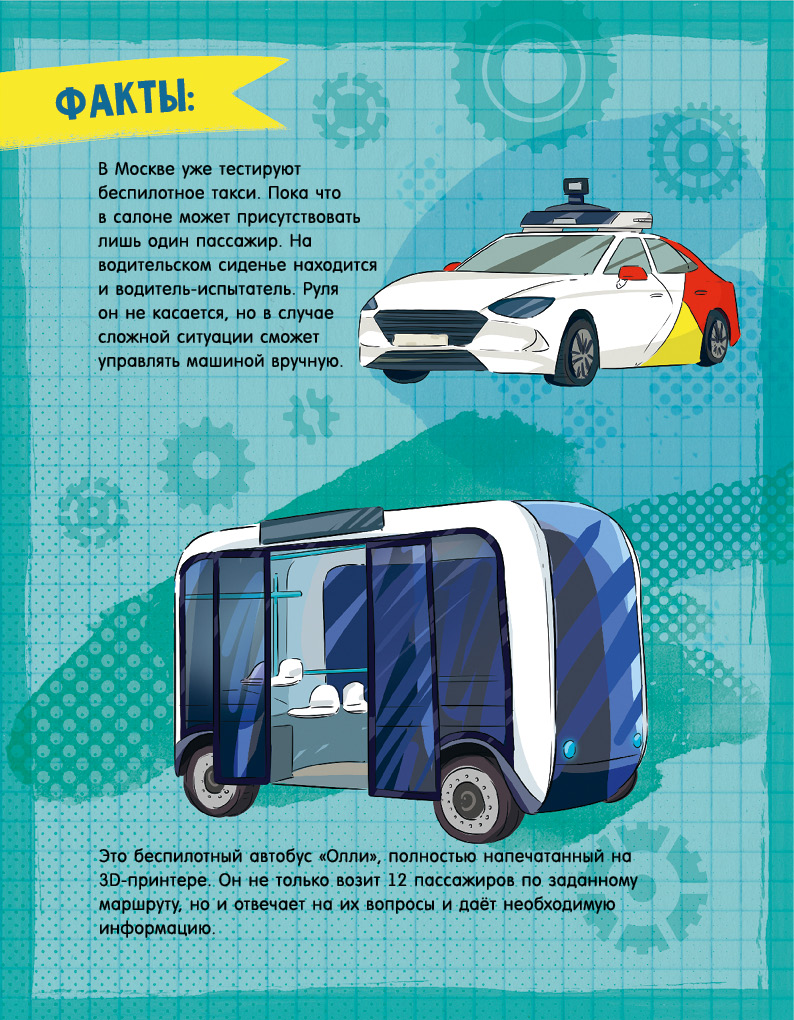 ФАКТЫ:

В Москве уже тестируют беспилотное такси. Пока что в салоне может присутствовать лишь один пассажир. На водительском сиденье находится и водитель-испытатель. Руля он не касается, но в случае сложной ситуации сможет управлять машиной вручную.

Это беспилотный автобус «Олли», полностью напечатанный на 3D-принтере. Он не только возит 12 пассажиров по заданному маршруту, но и отвечает на их вопросы и даёт необходимую информацию.